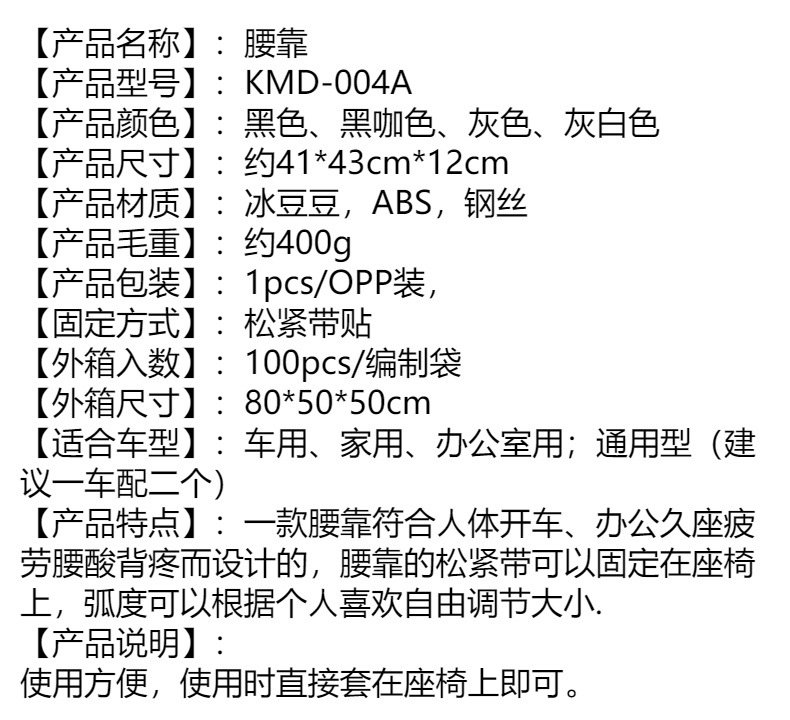 【产品名称】：腰靠
【产品型号】：KMD-004A
【产品颜色】：黑色、黑咖色、灰色、灰白色
【产品尺寸】：约41*43cm*12cm
【产品材质】：冰豆豆，ABS，钢丝
【产品毛重】：约400g
【产品包装】：1pcs/OPP装，
【固定方式】：松紧带贴
【外箱入数】：100pcs/编制袋
【外箱尺寸】：80*50*50cm
【适合车型】：车用、家用、办公室用；通用型（建议一车配二个）
【产品特点】：一款腰靠符合人体开车、办公久座疲劳腰酸背疼而设计的，腰靠的松紧带可以固定在座椅上，弧度可以根据个人喜欢自由调节大小.
【产品说明】：
使用方便，使用时直接套在座椅上即可。